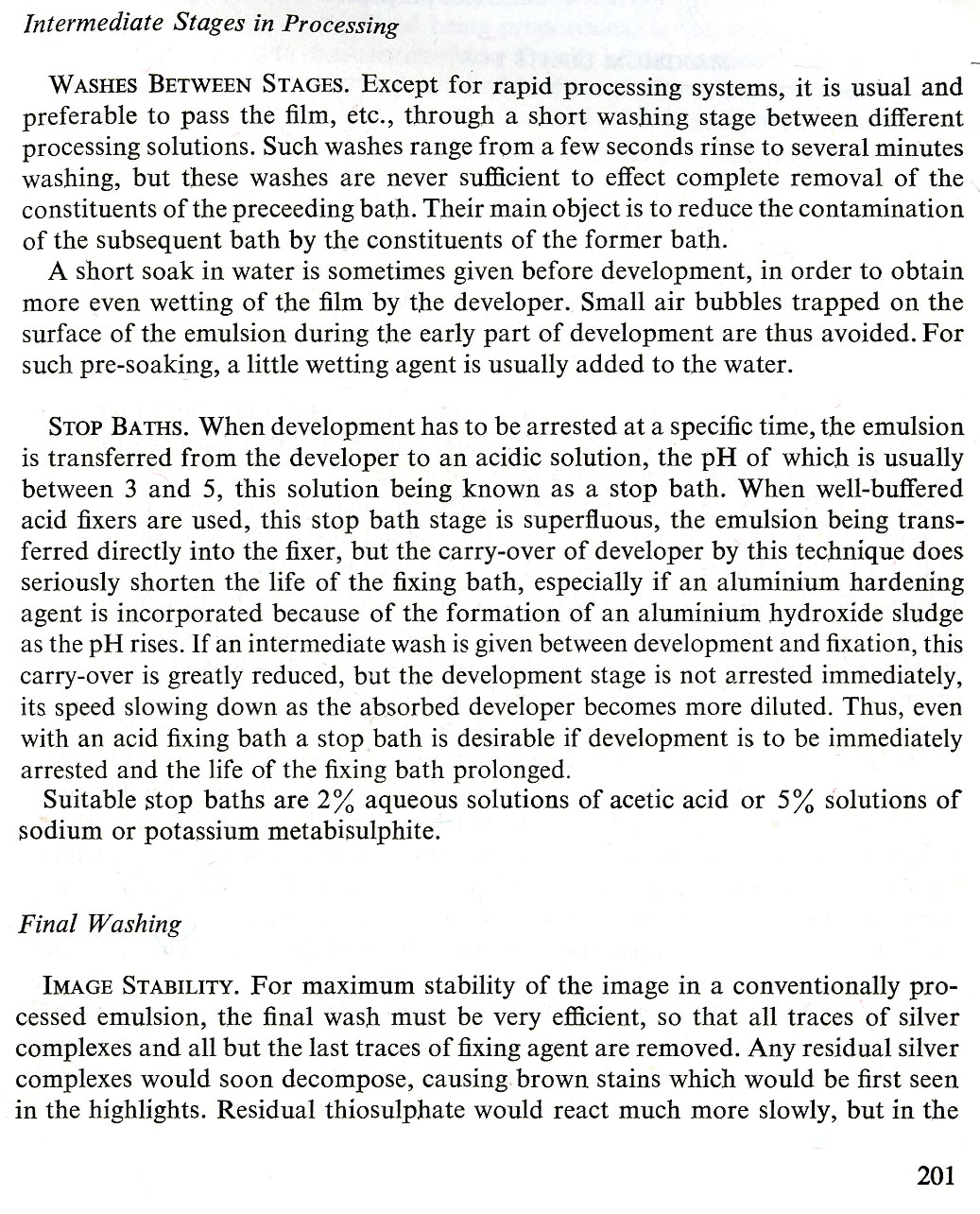 Intermediate Stages in Processing

WASHES BETWEEN STAGES. Except for rapid processing systems, it is usual and preferable to pass the film, etc., through a short washing stage between different processing solutions. Such washes range from a few seconds rinse to several minutes washing, but these washes are never sufficient to effect complete removal of the constituents of the preceeding bath. Their main object is to reduce the contamination of the subsequent bath by the constituents of the former bath.

A short soak in water is sometimes given before development, in order to obtain more even wetting of the film by the developer. Small air bubbles trapped on the surface of the emulsion during the early part of development are thus avoided. For such pre-soaking, a little wetting agent is usually added to the water.

STOP BATHS. When development has to be arrested at a specific time, the emulsion is transferred from the developer to an acidic solution, the pH of which is usually between 3 and 5, this solution being known as a stop bath. When well-buffered acid fixers are used, this stop bath stage is superfluous, the emulsion being transferred directly into the fixer, but the carry-over of developer by this technique does seriously shorten the life of the fixing bath, especially if an aluminium hardening agent is incorporated because of the formation of an aluminium hydroxide sludge as the pH rises. If an intermediate wash is given between development and fixation, this carry-over is greatly reduced, but the development stage is not arrested immediately, its speed slowing down as the absorbed developer becomes more diluted. Thus, even with an acid fixing bath a stop bath is desirable if development is to be immediately arrested and the life of the fixing bath prolonged.

Suitable stop baths are 2% aqueous solutions of acetic acid or 5% solutions of sodium or potassium metabisulphite.

Final Washing

IMAGE STABILITY. For maximum stability of the image in a conventionally processed emulsion, the final wash must be very efficient, so that all traces of silver complexes and all but the last traces of fixing agent are removed. Any residual silver complexes would soon decompose, causing brown stains which would be first seen in the highlights. Residual thiosulphate would react much more slowly, but in the

201